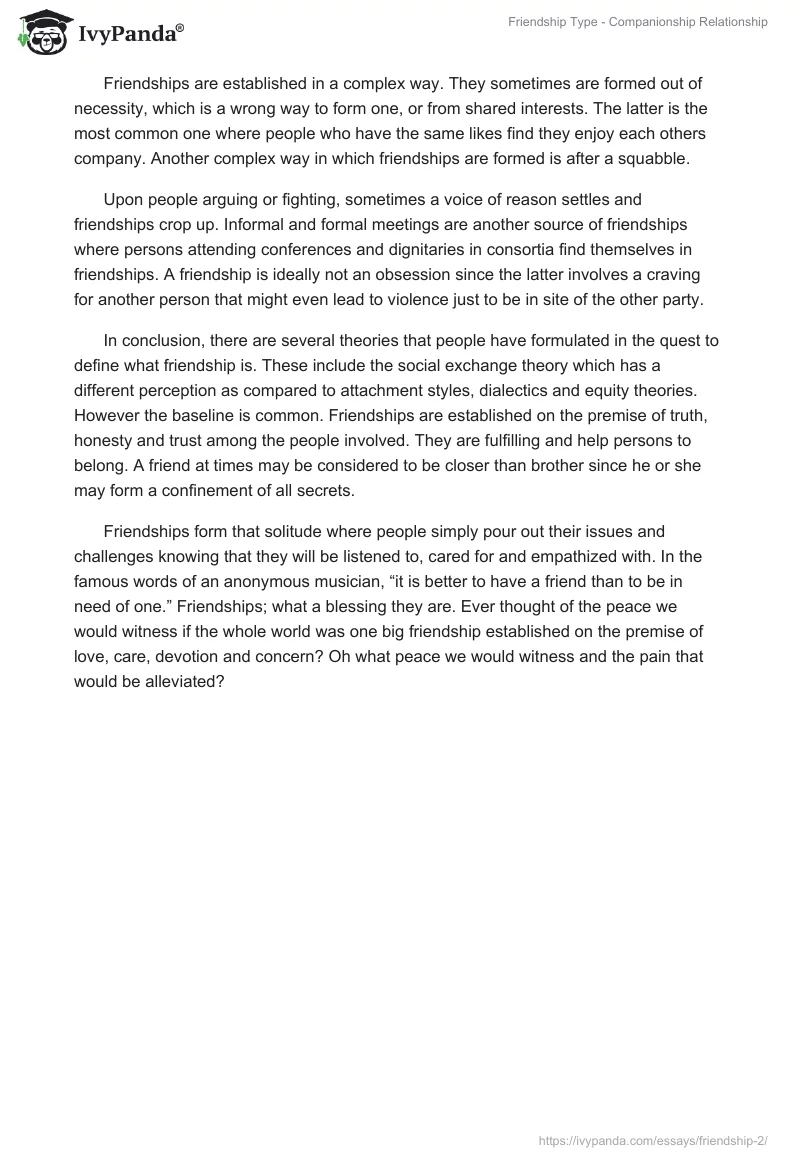 IvyPanda®

Friendship Type - Companionship Relationship

Friendships are established in a complex way. They sometimes are formed out of necessity, which is a wrong way to form one, or from shared interests. The latter is the most common one where people who have the same likes find they enjoy each others company. Another complex way in which friendships are formed is after a squabble.

Upon people arguing or fighting, sometimes a voice of reason settles and friendships crop up. Informal and formal meetings are another source of friendships where persons attending conferences and dignitaries in consortia find themselves in friendships. A friendship is ideally not an obsession since the latter involves a craving for another person that might even lead to violence just to be in site of the other party.

In conclusion, there are several theories that people have formulated in the quest to define what friendship is. These include the social exchange theory which has a different perception as compared to attachment styles, dialectics and equity theories. However the baseline is common. Friendships are established on the premise of truth, honesty and trust among the people involved. They are fulfilling and help persons to belong. A friend at times may be considered to be closer than brother since he or she may form a confinement of all secrets.

Friendships form that solitude where people simply pour out their issues and challenges knowing that they will be listened to, cared for and empathized with. In the famous words of an anonymous musician, “it is better to have a friend than to be in need of one.” Friendships; what a blessing they are. Ever thought of the peace we would witness if the whole world was one big friendship established on the premise of love, care, devotion and concern? Oh what peace we would witness and the pain that would be alleviated?

https://ivypanda.com/essays/friendship-2/